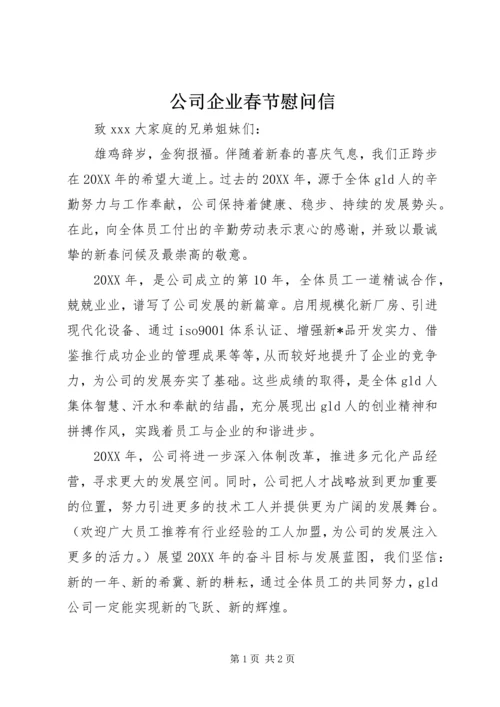 公司企业春节慰问信

致 xxx 大家庭的兄弟姐妹们：

雄鸡辞岁，金狗报福。伴随着新春的喜庆气息，我们正跨步在 20XX 年的希望大道上。过去的 20XX 年，源于全体 gld 人的辛勤努力与工作奉献，公司保持着健康、稳步、持续的发展势头。在此，向全体员工付出的辛勤劳动表示衷心的感谢，并致以最诚挚的新春问候及最崇高的敬意。

20XX 年，是公司成立的第 10 年，全体员工一道精诚合作，兢兢业业，谱写了公司发展的新篇章。启用规模化新厂房、引进现代化设备、通过 iso9001 体系认证、增强新*品开发实力、借鉴推行成功企业的管理成果等等，从而较好地提升了企业的竞争力，为公司的发展夯实了基础。这些成绩的取得，是全体 gld 人集体智慧、汗水和奉献的结晶，充分展现出 gld 人的创业精神和拼搏作风，实践着员工与企业的和谐进步。

20XX 年，公司将进一步深入体制改革，推进多元化产品经营，寻求更大的发展空间。同时，公司把人才战略放到更加重要的位置，努力引进更多的技术工人并提供更为广阔的发展舞台。（欢迎广大员工推荐有行业经验的工人加盟，为公司的发展注入更多的活力。）展望 20XX 年的奋斗目标与发展蓝图，我们坚信：新的一年、新的希冀、新的耕耘，通过全体员工的共同努力，gld 公司一定能实现新的飞跃、新的辉煌。

第 1 页 共 2 页